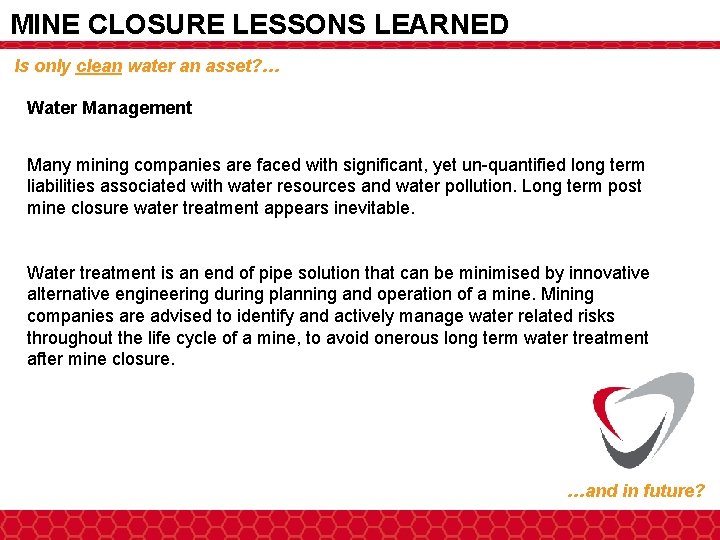 MINE CLOSURE LESSONS LEARNED

Is only clean water an asset?...

Water Management

Many mining companies are faced with significant, yet un-quantified long term liabilities associated with water resources and water pollution. Long term post mine closure water treatment appears inevitable.

Water treatment is an end of pipe solution that can be minimised by innovative alternative engineering during planning and operation of a mine. Mining companies are advised to identify and actively manage water related risks throughout the life cycle of a mine, to avoid onerous long term water treatment after mine closure.

...and in future?